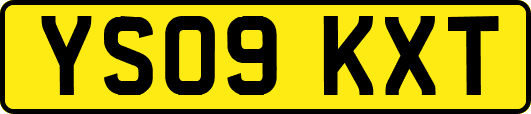 YS09 KXT